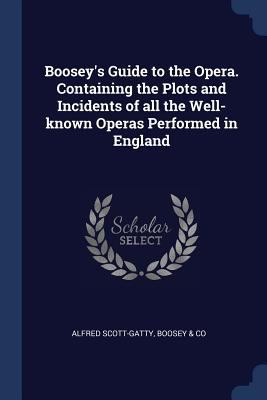 Boosey's Guide to the Opera. Containing the Plots and Incidents of all the Well-known Operas Performed in England

Scholar SELECT

ALFRED SCOTT-GATTY, BOOSEY & CO